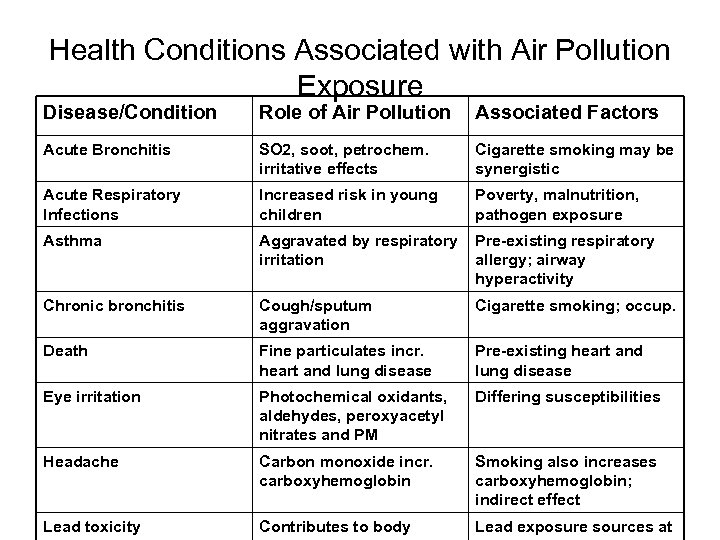 Health Conditions Associated with Air Pollution Exposure

| Disease/Condition | Role of Air Pollution | Associated Factors |
|---|---|---|
| Acute Bronchitis | SO2, soot, petrochem. irritative effects | Cigarette smoking may be synergistic |
| Acute Respiratory Infections | Increased risk in young children | Poverty, malnutrition, pathogen exposure |
| Asthma | Aggravated by respiratory irritation | Pre-existing respiratory allergy; airway hyperactivity |
| Chronic bronchitis | Cough/sputum aggravation | Cigarette smoking; occup. |
| Death | Fine particulates incr. heart and lung disease | Pre-existing heart and lung disease |
| Eye irritation | Photochemical oxidants, aldehydes, peroxyacetyl nitrates and PM | Differing susceptibilities |
| Headache | Carbon monoxide incr. carboxyhemoglobin | Smoking also increases carboxyhemoglobin; indirect effect |
| Lead toxicity | Contributes to body | Lead exposure sources at |